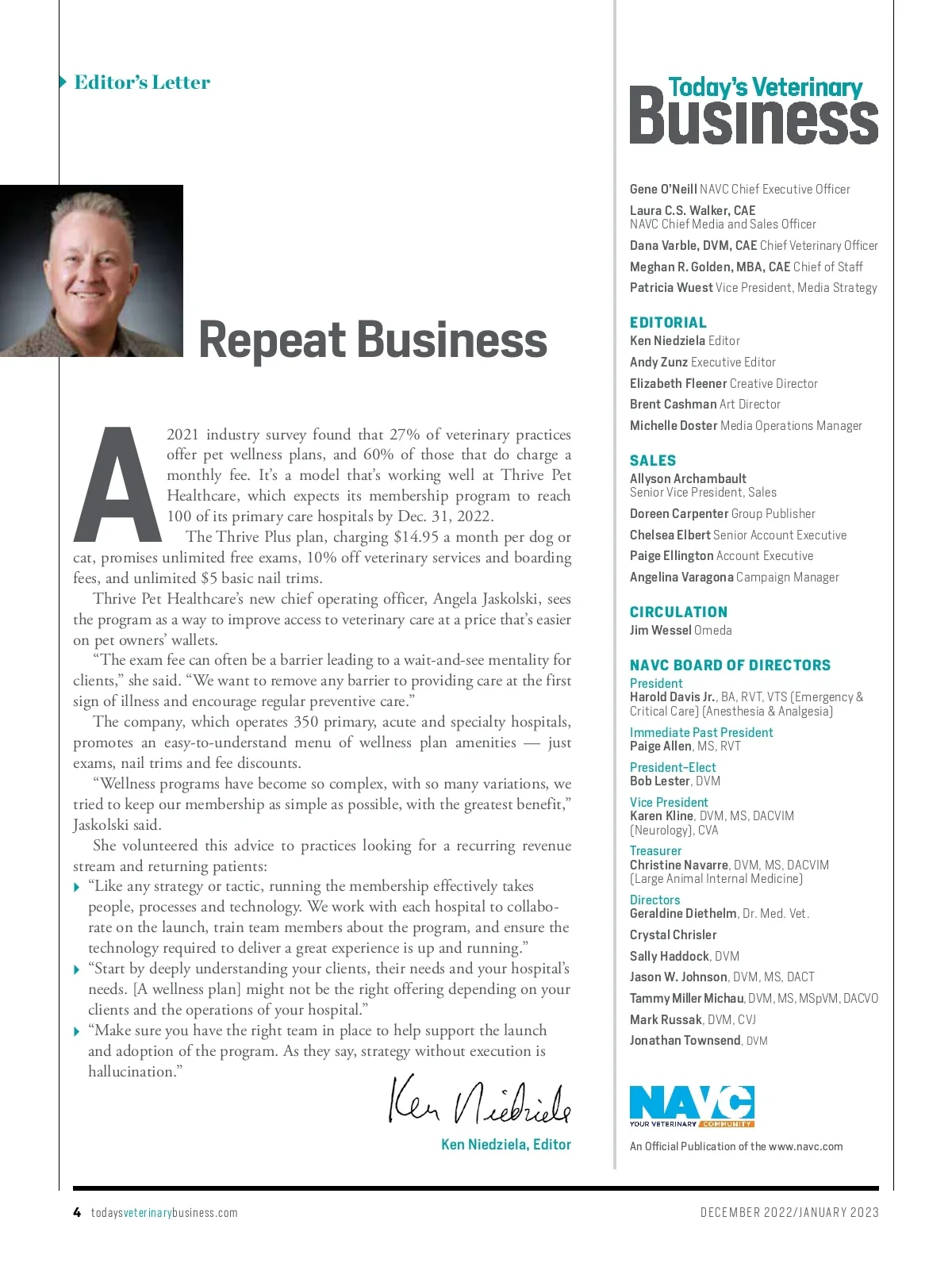 Editor's Letter

Repeat Business

A 2021 industry survey found that 27% of veterinary practices offer pet wellness plans, and 60% of those that do charge a monthly fee. It's a model that's working well at Thrive Pet Healthcare, which expects its membership program to reach 100 of its primary care hospitals by Dec. 31, 2022.

The Thrive Plus plan, charging $14.95 a month per dog or cat, promises unlimited free exams, 10% off veterinary services and boarding fees, and unlimited $5 basic nail trims.

Thrive Pet Healthcare's new chief operating officer, Angela Jaskolski, sees the program as a way to improve access to veterinary care at a price that's easier on pet owners' wallets.

"The exam fee can often be a barrier leading to a wait-and-see mentality for clients," she said. "We want to remove any barrier to providing care at the first sign of illness and encourage regular preventive care."

The company, which operates 350 primary, acute and specialty hospitals, promotes an easy-to-understand menu of wellness plan amenities — just exams, nail trims and fee discounts.

"Wellness programs have become so complex, with so many variations, we tried to keep our membership as simple as possible, with the greatest benefit," Jaskolski said.

She volunteered this advice to practices looking for a recurring revenue stream and returning patients:

"Like any strategy or tactic, running the membership effectively takes people, processes and technology. We work with each hospital to collaborate on the launch, train team members about the program, and ensure the technology required to deliver a great experience is up and running."

"Start by deeply understanding your clients, their needs and your hospital's needs. [A wellness plan] might not be the right offering depending on your clients and the operations of your hospital."

"Make sure you have the right team in place to help support the launch and adoption of the program. As they say, strategy without execution is hallucination."

Ken Niedziela

Ken Niedziela, Editor

Today's Veterinary Business

Gene O'Neill NAVC Chief Executive Officer
Laura C.S. Walker, CAE NAVC Chief Media and Sales Officer
Dana Varble, DVM, CAE Chief Veterinary Officer
Meghan R. Golden, MBA, CAE Chief of Staff
Patricia Wuest Vice President, Media Strategy

EDITORIAL
Ken Niedziela Editor
Andy Zunz Executive Editor
Elizabeth Fleener Creative Director
Brent Cashman Art Director
Michelle Doster Media Operations Manager

SALES
Allyson Archambault Senior Vice President, Sales
Doreen Carpenter Group Publisher
Chelsea Elbert Senior Account Executive
Paige Ellington Account Executive
Angelina Varagona Campaign Manager

CIRCULATION
Jim Wessel Omeda

NAVC BOARD OF DIRECTORS
President
Harold Davis Jr., BA, RVT, VTS (Emergency & Critical Care) (Anesthesia & Analgesia)
Immediate Past President
Paige Allen, MS, RVT
President-Elect
Bob Lester, DVM
Vice President
Karen Kline, DVM, MS, DACVIM (Neurology), CVA
Treasurer
Christine Navarre, DVM, MS, DACVIM (Large Animal Internal Medicine)
Directors
Geraldine Diethelm, Dr. Med. Vet.
Crystal Chrisler
Sally Haddock, DVM
Jason W. Johnson, DVM, MS, DACT
Tammy Miller Michau, DVM, MS, MSpVM, DACVO
Mark Russak, DVM, CVJ
Jonathan Townsend, DVM

NAVC YOUR VETERINARY COMMUNITY
An Official Publication of the www.navc.com

4 todaysveterinarybusiness.com
DECEMBER 2022/JANUARY 2023